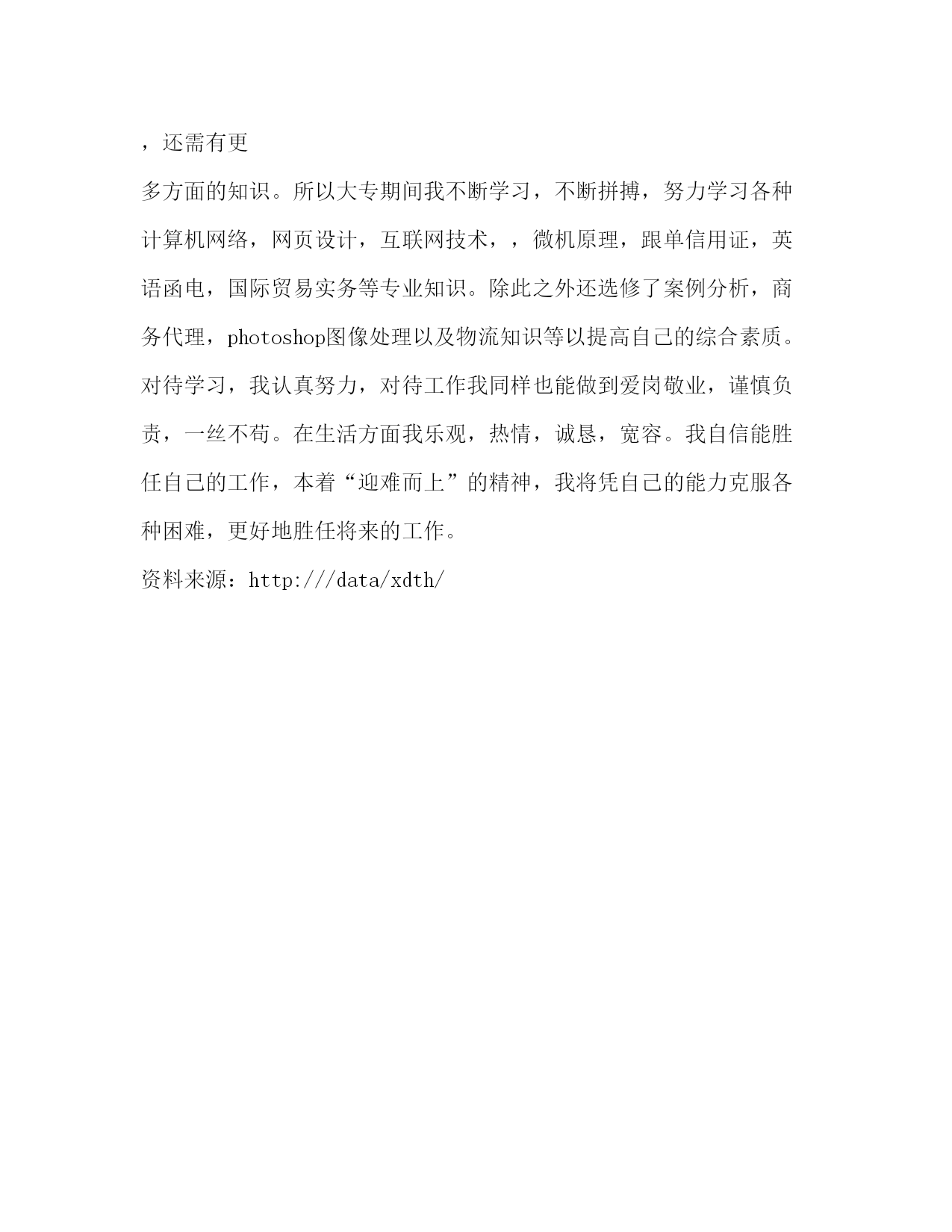 ，还需有更

多方面的知识。所以大专期间我不断学习，不断拼搏，努力学习各种计算机网络，网页设计，互联网技术，，微机原理，跟单信用证，英语函电，国际贸易实务等专业知识。除此之外还选修了案例分析，商务代理，photoshop图像处理以及物流知识等以提高自己的综合素质。对待学习，我认真努力，对待工作我同样也能做到爱岗敬业，谨慎负责，一丝不苟。在生活方面我乐观，热情，诚恳，宽容。我自信能胜任自己的工作，本着“迎难而上”的精神，我将凭自己的能力克服各种困难，更好地胜任将来的工作。

资料来源：http:///data/xdth/